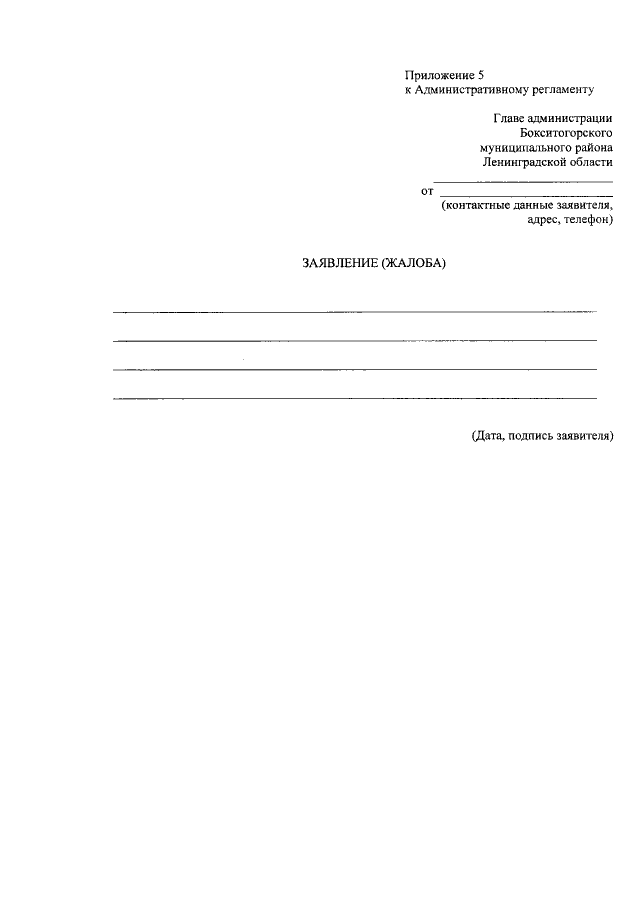 Приложение 5
к Административному регламенту

Главе администрации
Бокситогорского
муниципального района
Ленинградской области

____
от ____
(контактные данные заявителя,
адрес, телефон)

ЗАЯВЛЕНИЕ (ЖАЛОБА)

____
____
____
____

(Дата, подпись заявителя)